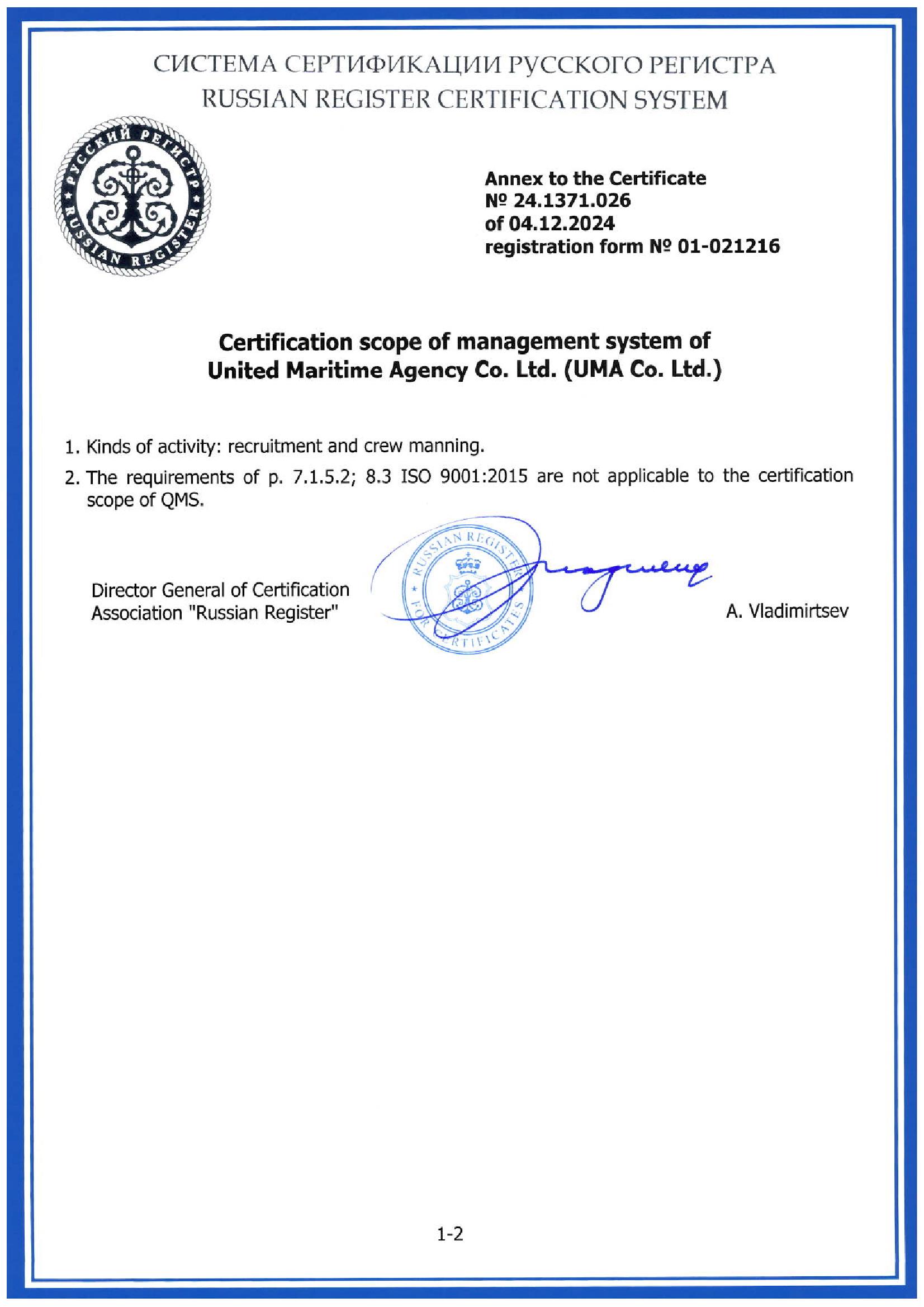 СИСТЕМА СЕРТИФИКАЦИИ РУССКОГО РЕГИСТРА
RUSSIAN REGISTER CERTIFICATION SYSTEM

РУССКИЙ РЕГИСТР
RUSSIAN REGISTER

Annex to the Certificate
№ 24.1371.026
of 04.12.2024
registration form № 01-021216

Certification scope of management system of
United Maritime Agency Co. Ltd. (UMA Co. Ltd.)

1. Kinds of activity: recruitment and crew manning.

2. The requirements of p. 7.1.5.2; 8.3 ISO 9001:2015 are not applicable to the certification scope of QMS.

Director General of Certification Association "Russian Register"

RUSSIAN REGISTER
FOR CERTIFICATES

A. Vladimirtsev

1-2